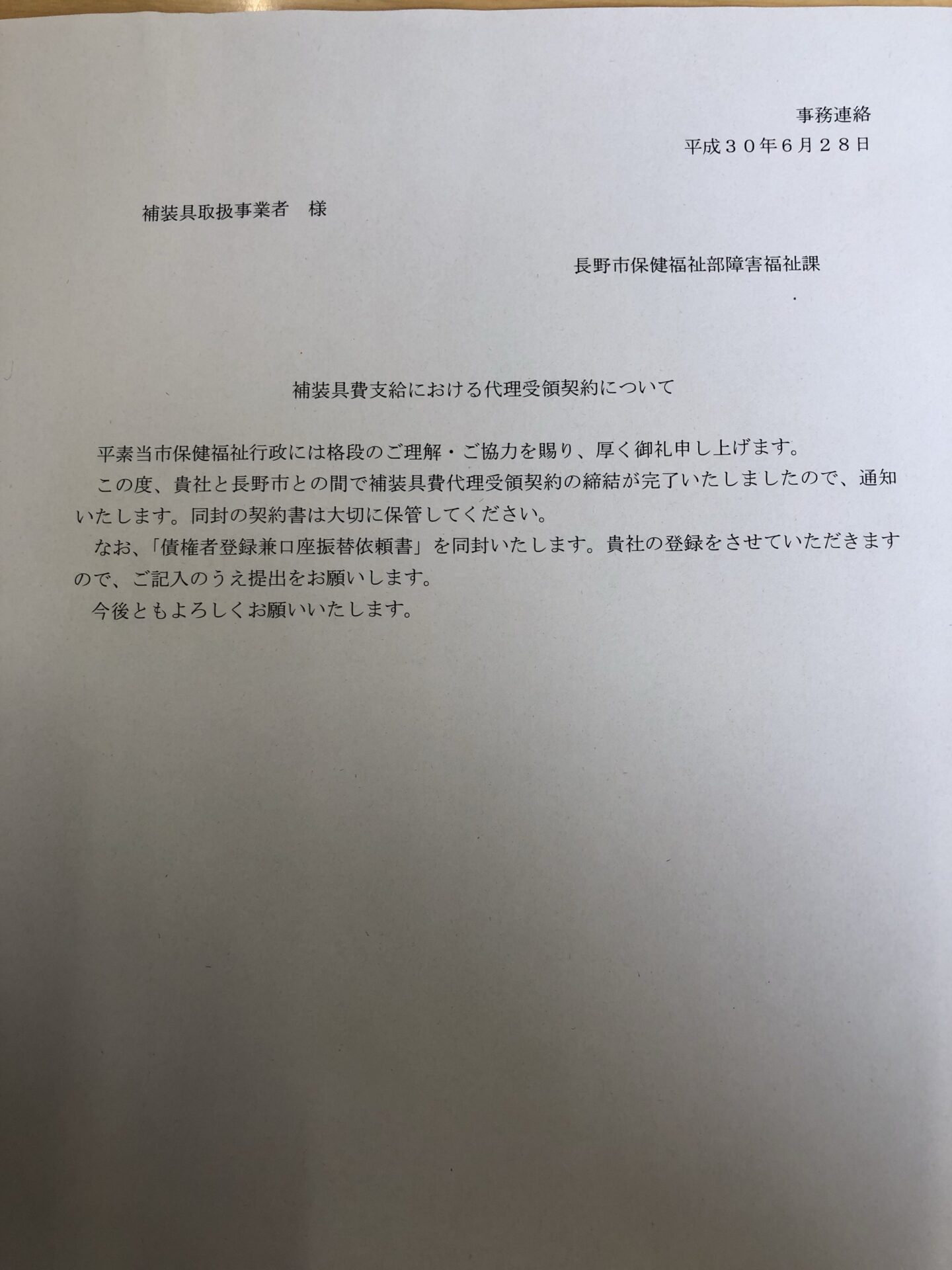 事務連絡
平成３０年6月２８日

補装具取扱事業者　様

長野市保健福祉部障害福祉課

補装具費支給における代理受領契約について

平素当市保健福祉行政には格段のご理解・ご協力を賜り、厚く御礼申し上げます。
この度、貴社と長野市との間で補装具費代理受領契約の締結が完了いたしましたので、通知いたします。同封の契約書は大切に保管してください。
なお、「債権者登録兼口座振替依頼書」を同封いたします。貴社の登録をさせていただきますので、ご記入のうえ提出をお願いします。
今後ともよろしくお願いいたします。